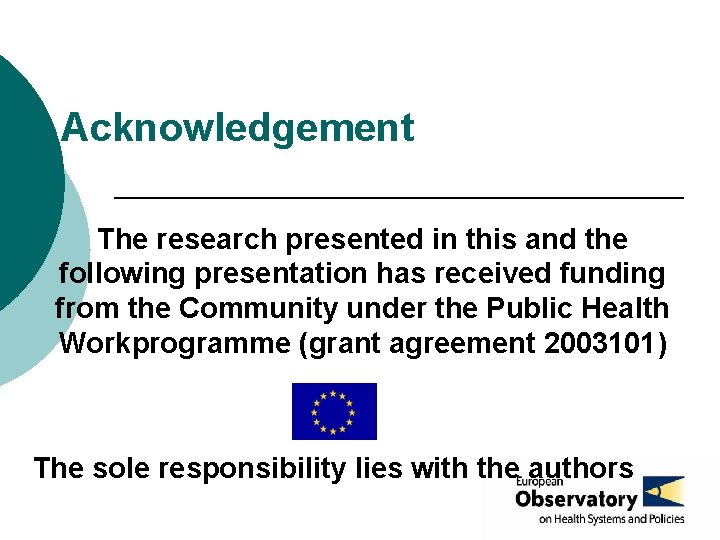 Acknowledgement

The research presented in this and the following presentation has received funding from the Community under the Public Health Workprogramme (grant agreement 2003101)

The sole responsibility lies with the authors

European
Observatory
on Health Systems and Policies